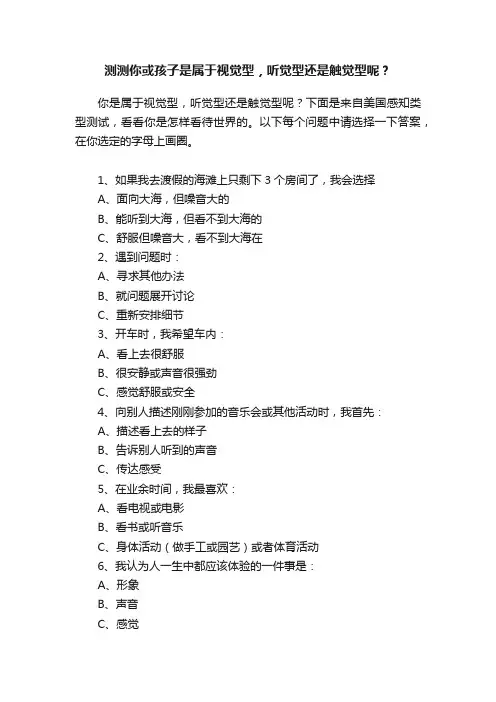 测测你或孩子是属于视觉型，听觉型还是触觉型呢？

你是属于视觉型，听觉型还是触觉型呢？下面是来自美国感知类型测试，看看你是怎样看待世界的。以下每个问题中请选择一下答案，在你选定的字母上画圈。

1、如果我去渡假的海滩上只剩下 3 个房间了，我会选择
A、面向大海，但噪音大的
B、能听到大海，但看不到大海的
C、舒服但噪音大，看不到大海在
2、遇到问题时：
A、寻求其他办法
B、就问题展开讨论
C、重新安排细节
3、开车时，我希望车内：
A、看上去很舒服
B、很安静或声音很强劲
C、感觉舒服或安全
4、向别人描述刚刚参加的音乐会或其他活动时，我首先：
A、描述看上去的样子
B、告诉别人听到的声音
C、传达感受
5、在业余时间，我最喜欢：
A、看电视或电影
B、看书或听音乐
C、身体活动（做手工或园艺）或者体育活动
6、我认为人一生中都应该体验的一件事是：
A、形象
B、声音
C、感觉